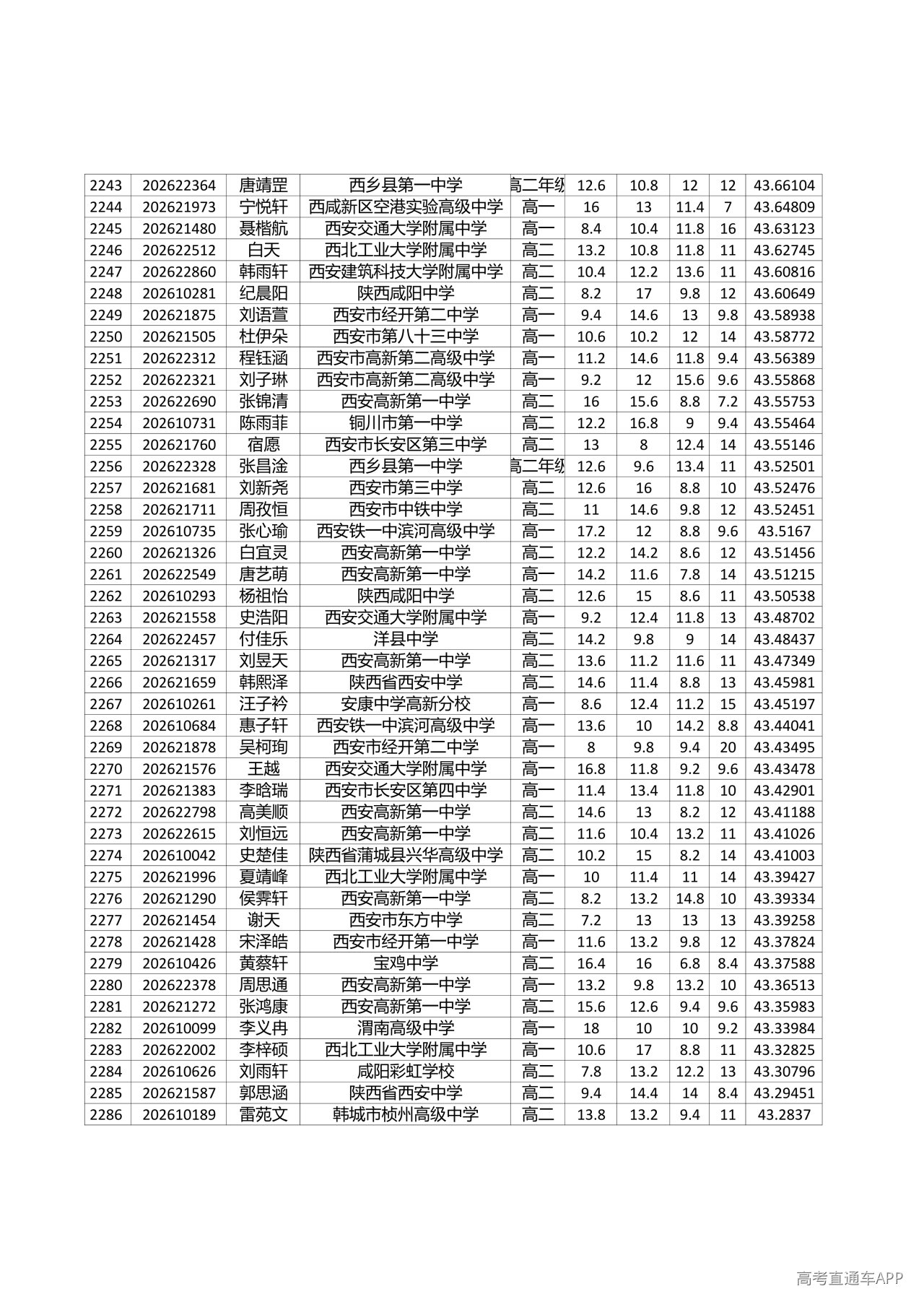 | 2243 | 202622364 | 唐靖罡 | 西乡县第一中学 | 高二年级 | 12.6 | 10.8 | 12 | 12 | 43.66104 |
|---|---|---|---|---|---|---|---|---|---|
| 2244 | 202621973 | 宁悦轩 | 西咸新区空港实验高级中学 | 高一 | 16 | 13 | 11.4 | 7 | 43.64809 |
| 2245 | 202621480 | 聂楷航 | 西安交通大学附属中学 | 高一 | 8.4 | 10.4 | 11.8 | 16 | 43.63123 |
| 2246 | 202622512 | 白天 | 西北工业大学附属中学 | 高二 | 13.2 | 10.8 | 11.8 | 11 | 43.62745 |
| 2247 | 202622860 | 韩雨轩 | 西安建筑科技大学附属中学 | 高二 | 10.4 | 12.2 | 13.6 | 11 | 43.60816 |
| 2248 | 202610281 | 纪晨阳 | 陕西咸阳中学 | 高二 | 8.2 | 17 | 9.8 | 12 | 43.60649 |
| 2249 | 202621875 | 刘语萱 | 西安市经开第二中学 | 高一 | 9.4 | 14.6 | 13 | 9.8 | 43.58938 |
| 2250 | 202621505 | 杜伊朵 | 西安市第八十三中学 | 高一 | 10.6 | 10.2 | 12 | 14 | 43.58772 |
| 2251 | 202622312 | 程钰涵 | 西安市高新第二高级中学 | 高一 | 11.2 | 14.6 | 11.8 | 9.4 | 43.56389 |
| 2252 | 202622321 | 刘子琳 | 西安市高新第二高级中学 | 高一 | 9.2 | 12 | 15.6 | 9.6 | 43.55868 |
| 2253 | 202622690 | 张锦清 | 西安高新第一中学 | 高二 | 16 | 15.6 | 8.8 | 7.2 | 43.55753 |
| 2254 | 202610731 | 陈雨菲 | 铜川市第一中学 | 高二 | 12.2 | 16.8 | 9 | 9.4 | 43.55464 |
| 2255 | 202621760 | 宿愿 | 西安市长安区第三中学 | 高二 | 13 | 8 | 12.4 | 14 | 43.55146 |
| 2256 | 202622328 | 张昌淦 | 西乡县第一中学 | 高二年级 | 12.6 | 9.6 | 13.4 | 11 | 43.52501 |
| 2257 | 202621681 | 刘新尧 | 西安市第三中学 | 高二 | 12.6 | 16 | 8.8 | 10 | 43.52476 |
| 2258 | 202621711 | 周孜恒 | 西安市中铁中学 | 高二 | 11 | 14.6 | 9.8 | 12 | 43.52451 |
| 2259 | 202610735 | 张心瑜 | 西安铁一中滨河高级中学 | 高一 | 17.2 | 12 | 8.8 | 9.6 | 43.5167 |
| 2260 | 202621326 | 白宜灵 | 西安高新第一中学 | 高二 | 12.2 | 14.2 | 8.6 | 12 | 43.51456 |
| 2261 | 202622549 | 唐艺萌 | 西安高新第一中学 | 高一 | 14.2 | 11.6 | 7.8 | 14 | 43.51215 |
| 2262 | 202610293 | 杨祖怡 | 陕西咸阳中学 | 高二 | 12.6 | 15 | 8.6 | 11 | 43.50538 |
| 2263 | 202621558 | 史浩阳 | 西安交通大学附属中学 | 高一 | 9.2 | 12.4 | 11.8 | 13 | 43.48702 |
| 2264 | 202622457 | 付佳乐 | 洋县中学 | 高二 | 14.2 | 9.8 | 9 | 14 | 43.48437 |
| 2265 | 202621317 | 刘昱天 | 西安高新第一中学 | 高二 | 13.6 | 11.2 | 11.6 | 11 | 43.47349 |
| 2266 | 202621659 | 韩熙泽 | 陕西省西安中学 | 高二 | 14.6 | 11.4 | 8.8 | 13 | 43.45981 |
| 2267 | 202610261 | 汪子衿 | 安康中学高新分校 | 高一 | 8.6 | 12.4 | 11.2 | 15 | 43.45197 |
| 2268 | 202610684 | 惠子轩 | 西安铁一中滨河高级中学 | 高一 | 13.6 | 10 | 14.2 | 8.8 | 43.44041 |
| 2269 | 202621878 | 吴柯珣 | 西安市经开第二中学 | 高一 | 8 | 9.8 | 9.4 | 20 | 43.43495 |
| 2270 | 202621576 | 王越 | 西安交通大学附属中学 | 高一 | 16.8 | 11.8 | 9.2 | 9.6 | 43.43478 |
| 2271 | 202621383 | 李晗瑞 | 西安市长安区第四中学 | 高一 | 11.4 | 13.4 | 11.8 | 10 | 43.42901 |
| 2272 | 202622798 | 高美顺 | 西安高新第一中学 | 高二 | 14.6 | 13 | 8.2 | 12 | 43.41188 |
| 2273 | 202622615 | 刘恒远 | 西安高新第一中学 | 高二 | 11.6 | 10.4 | 13.2 | 11 | 43.41026 |
| 2274 | 202610042 | 史楚佳 | 陕西省蒲城县兴华高级中学 | 高二 | 10.2 | 15 | 8.2 | 14 | 43.41003 |
| 2275 | 202621996 | 夏靖峰 | 西北工业大学附属中学 | 高一 | 10 | 11.4 | 11 | 14 | 43.39427 |
| 2276 | 202621290 | 侯霁轩 | 西安高新第一中学 | 高二 | 8.2 | 13.2 | 14.8 | 10 | 43.39334 |
| 2277 | 202621454 | 谢天 | 西安市东方中学 | 高二 | 7.2 | 13 | 13 | 13 | 43.39258 |
| 2278 | 202621428 | 宋泽皓 | 西安市经开第一中学 | 高一 | 11.6 | 13.2 | 9.8 | 12 | 43.37824 |
| 2279 | 202610426 | 黄蔡轩 | 宝鸡中学 | 高二 | 16.4 | 16 | 6.8 | 8.4 | 43.37588 |
| 2280 | 202622378 | 周思通 | 西安高新第一中学 | 高一 | 13.2 | 9.8 | 13.2 | 10 | 43.36513 |
| 2281 | 202621272 | 张鸿康 | 西安高新第一中学 | 高二 | 15.6 | 12.6 | 9.4 | 9.6 | 43.35983 |
| 2282 | 202610099 | 李义冉 | 渭南高级中学 | 高一 | 18 | 10 | 10 | 9.2 | 43.33984 |
| 2283 | 202622002 | 李梓硕 | 西北工业大学附属中学 | 高一 | 10.6 | 17 | 8.8 | 11 | 43.32825 |
| 2284 | 202610626 | 刘雨轩 | 咸阳彩虹学校 | 高二 | 7.8 | 13.2 | 12.2 | 13 | 43.30796 |
| 2285 | 202621587 | 郭思涵 | 陕西省西安中学 | 高二 | 9.4 | 14.4 | 14 | 8.4 | 43.29451 |
| 2286 | 202610189 | 雷苑文 | 韩城市桢州高级中学 | 高二 | 13.8 | 13.2 | 9.4 | 11 | 43.2837 |

高考直通车APP